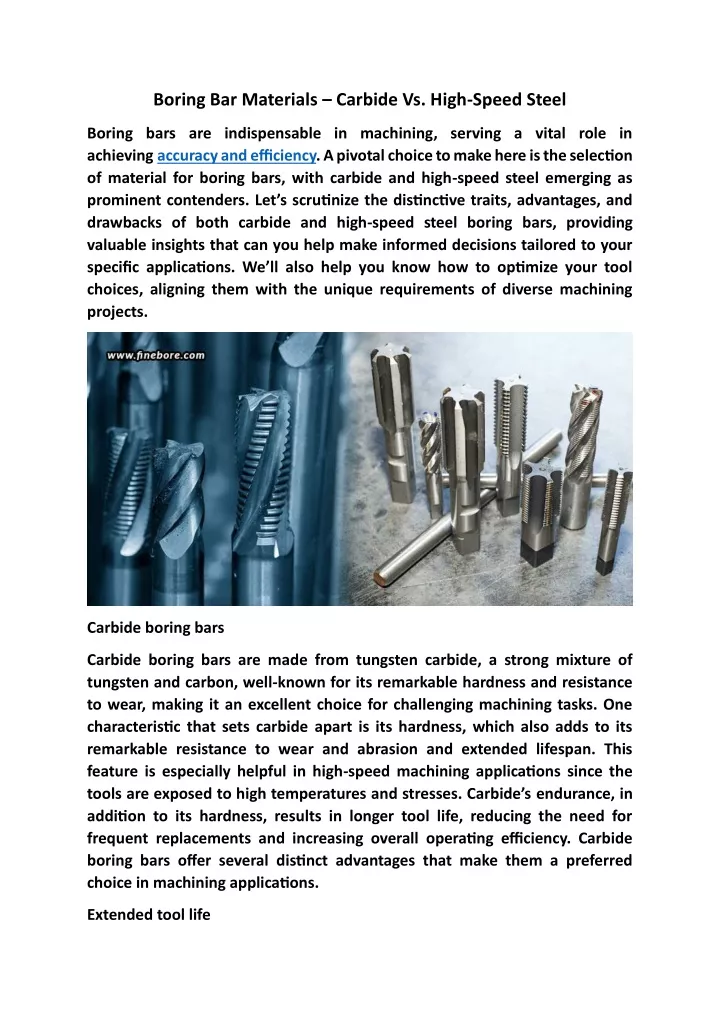 Boring Bar Materials – Carbide Vs. High-Speed Steel

Boring bars are indispensable in machining, serving a vital role in achieving accuracy and efficiency. A pivotal choice to make here is the selection of material for boring bars, with carbide and high-speed steel emerging as prominent contenders. Let's scrutinize the distinctive traits, advantages, and drawbacks of both carbide and high-speed steel boring bars, providing valuable insights that can you help make informed decisions tailored to your specific applications. We'll also help you know how to optimize your tool choices, aligning them with the unique requirements of diverse machining projects.

www.finebore.com

Carbide boring bars

Carbide boring bars are made from tungsten carbide, a strong mixture of tungsten and carbon, well-known for its remarkable hardness and resistance to wear, making it an excellent choice for challenging machining tasks. One characteristic that sets carbide apart is its hardness, which also adds to its remarkable resistance to wear and abrasion and extended lifespan. This feature is especially helpful in high-speed machining applications since the tools are exposed to high temperatures and stresses. Carbide's endurance, in addition to its hardness, results in longer tool life, reducing the need for frequent replacements and increasing overall operating efficiency. Carbide boring bars offer several distinct advantages that make them a preferred choice in machining applications.

Extended tool life